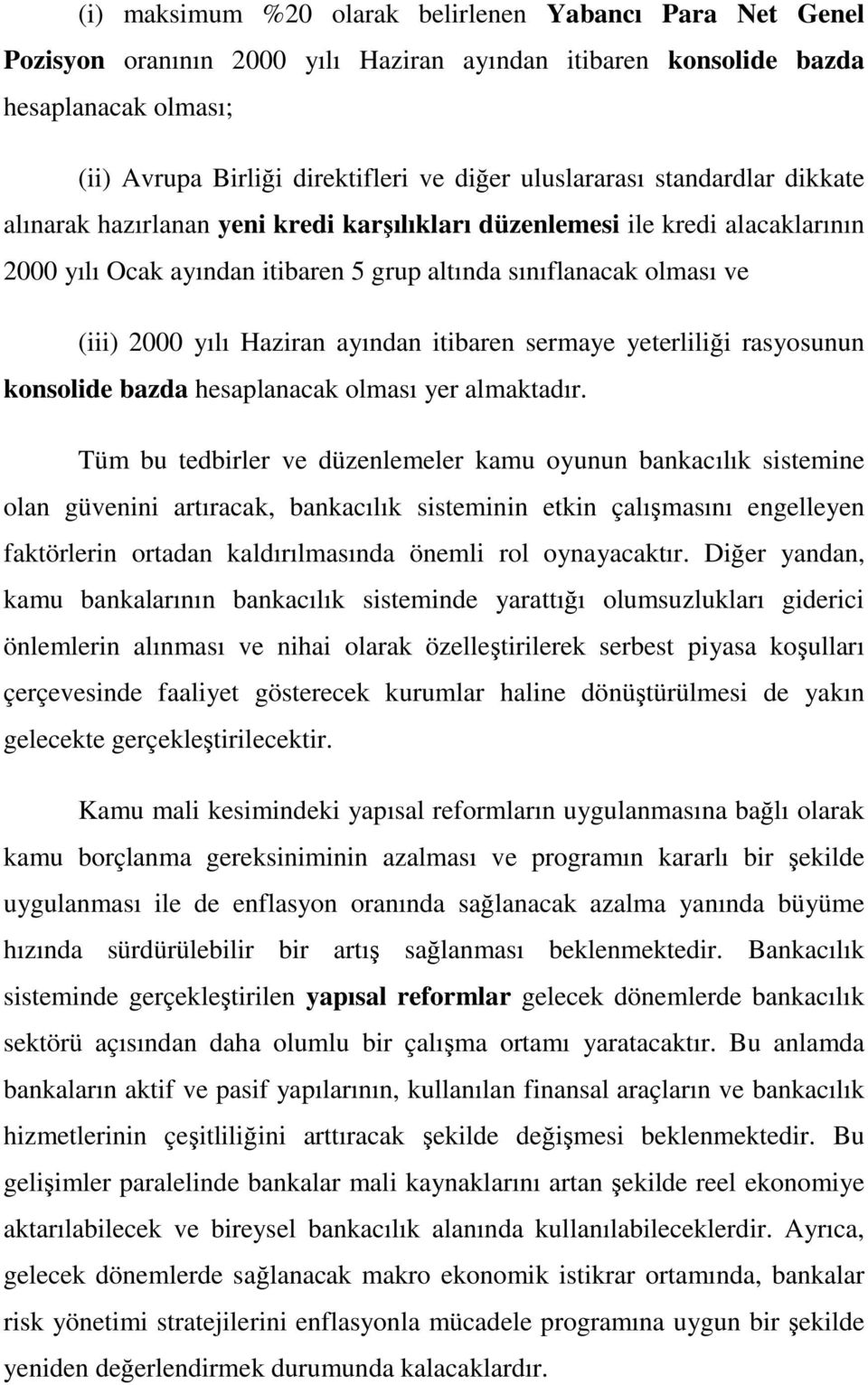 (i) maksimum %20 olarak belirlenen Yabancı Para Net Genel Pozisyon oranının 2000 yılı Haziran ayından itibaren konsolide bazda hesaplanacak olması;

(ii) Avrupa Birliği direktifleri ve diğer uluslararası standardlar dikkate alınarak hazırlanan yeni kredi karşılıkları düzenlemesi ile kredi alacaklarının 2000 yılı Ocak ayından itibaren 5 grup altında sınıflanacak olması ve

(iii) 2000 yılı Haziran ayından itibaren sermaye yeterliliği rasyosunun konsolide bazda hesaplanacak olması yer almaktadır.

Tüm bu tedbirler ve düzenlemeler kamu oyunun bankacılık sistemine olan güvenini artıracak, bankacılık sisteminin etkin çalışmasını engelleyen faktörlerin ortadan kaldırılmasında önemli rol oynayacaktır. Diğer yandan, kamu bankalarının bankacılık sisteminde yarattığı olumsuzlukları giderici önlemlerin alınması ve nihai olarak özelleştirilerek serbest piyasa koşulları çerçevesinde faaliyet gösterecek kurumlar haline dönüştürülmesi de yakın gelecekte gerçekleştirilecektir.

Kamu mali kesimindeki yapısal reformların uygulanmasına bağlı olarak kamu borçlanma gereksiniminin azalması ve programın kararlı bir şekilde uygulanması ile de enflasyon oranında sağlanacak azalma yanında büyüme hızında sürdürülebilir bir artış sağlanması beklenmektedir. Bankacılık sisteminde gerçekleştirilen yapısal reformlar gelecek dönemlerde bankacılık sektörü açısından daha olumlu bir çalışma ortamı yaratacaktır. Bu anlamda bankaların aktif ve pasif yapılarının, kullanılan finansal araçların ve bankacılık hizmetlerinin çeşitliliğini arttıracak şekilde değişmesi beklenmektedir. Bu gelişimler paralelinde bankalar mali kaynaklarını artan şekilde reel ekonomiye aktarılabilecek ve bireysel bankacılık alanında kullanılabileceklerdir. Ayrıca, gelecek dönemlerde sağlanacak makro ekonomik istikrar ortamında, bankalar risk yönetimi stratejilerini enflasyonla mücadele programına uygun bir şekilde yeniden değerlendirmek durumunda kalacaklardır.